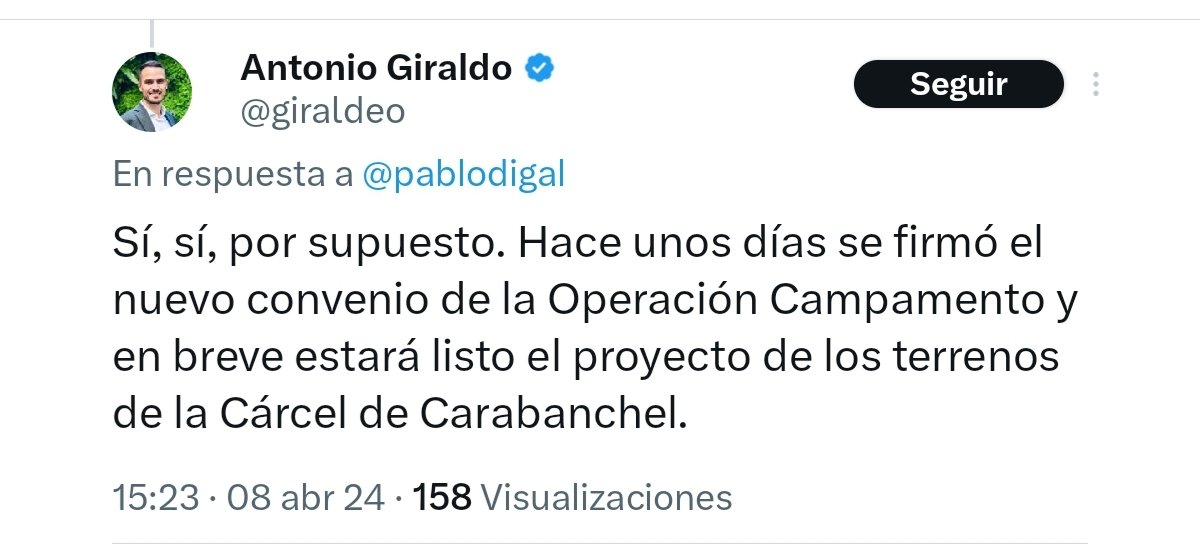 Antonio Giraldo
@giraldeo

Seguir

En respuesta a @pablodigal

Sí, sí, por supuesto. Hace unos días se firmó el nuevo convenio de la Operación Campamento y en breve estará listo el proyecto de los terrenos de la Cárcel de Carabanchel.

15:23 · 08 abr 24 · 158 Visualizaciones